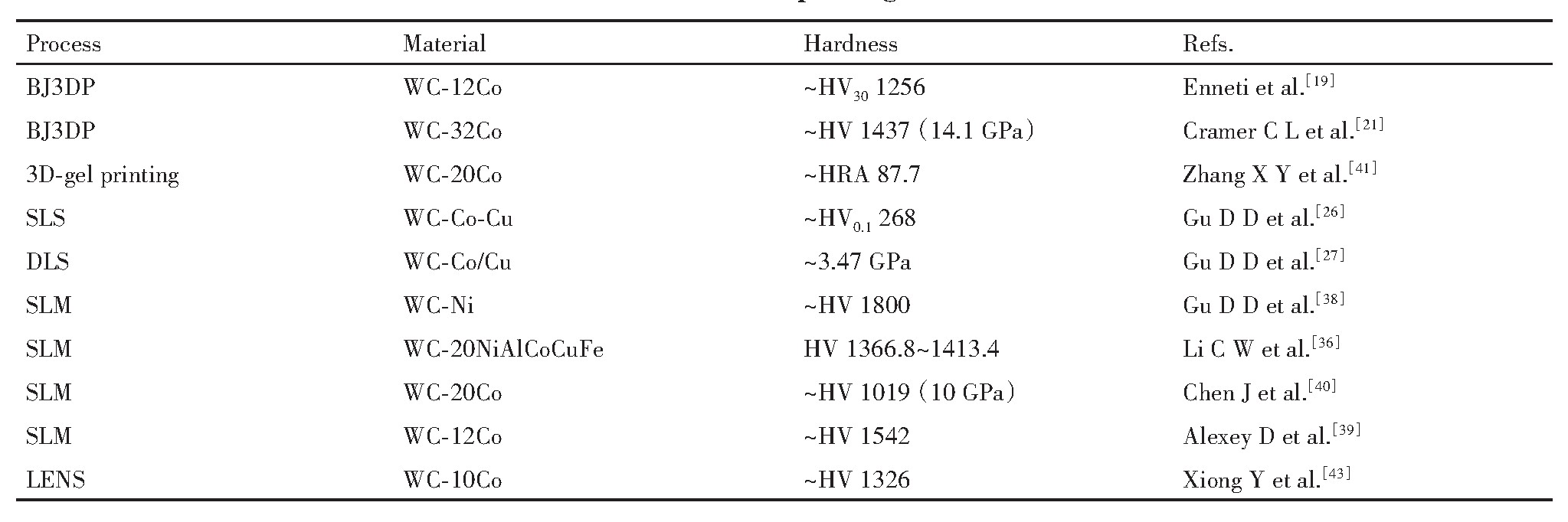 | Process | Material | Hardness | Refs. |
|---|---|---|---|
| BJ3DP | WC-12Co | ~$HV_{30}$ 1256 | Enneti et al.$^{[19]}$ |
| BJ3DP | WC-32Co | ~HV 1437 (14.1 GPa) | Cramer C L et al.$^{[21]}$ |
| 3D-gel printing | WC-20Co | ~HRA 87.7 | Zhang X Y et al.$^{[41]}$ |
| SLS | WC-Co-Cu | ~$HV_{0.1}$ 268 | Gu D D et al.$^{[26]}$ |
| DLS | WC-Co/Cu | ~3.47 GPa | Gu D D et al.$^{[27]}$ |
| SLM | WC-Ni | ~HV 1800 | Gu D D et al.$^{[38]}$ |
| SLM | WC-20NiAlCoCuFe | HV 1366.8~1413.4 | Li C W et al.$^{[36]}$ |
| SLM | WC-20Co | ~HV 1019 (10 GPa) | Chen J et al.$^{[40]}$ |
| SLM | WC-12Co | ~HV 1542 | Alexey D et al.$^{[39]}$ |
| LENS | WC-10Co | ~HV 1326 | Xiong Y et al.$^{[43]}$ |